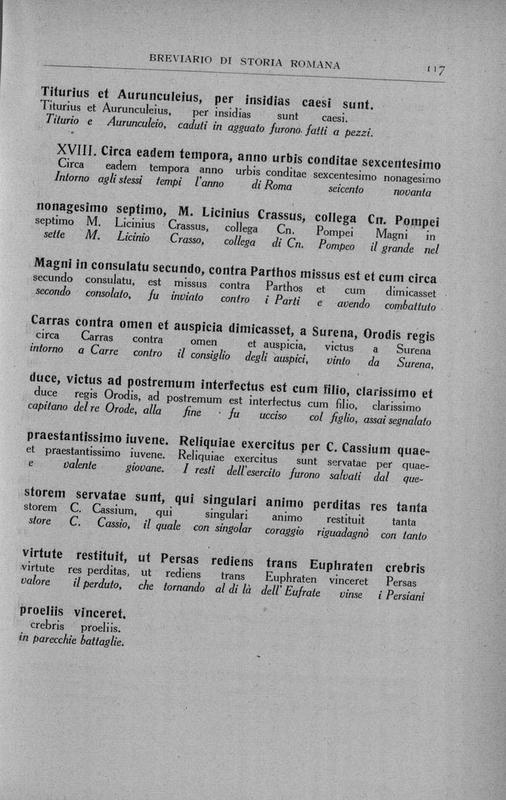 BREVIARIO DI STORIA ROMANA 117

Titurius et Aurunculeius, per insidias caesi sunt.
Titurius et Aurunculeius, per insidias sunt caesi.
Titurio e Aurunculeio, caduti in agguato furono fatti a pezzi.

XVIII. Circa eadem tempora, anno urbis conditae sexcentesimo
Circa eadem tempora anno urbis conditae sexcentesimo nonagesimo
Intorno agli stessi tempi l'anno di Roma seicento novanta

nonagesimo septimo, M. Licinius Crassus, collega Cn. Pompei
septimo M. Licinius Crassus, collega Cn. Pompei Magni in
sette M. Licinio Crasso, collega di Cn. Pompeo il grande nel

Magni in consulatu secundo, contra Parthos missus est et cum circa
secundo consulatu, est missus contra Parthos et cum dimicasset
secondo consolato, fu inviato contro i Parti e avendo combattuto

Carras contra omen et auspicia dimicasset, a Surena, Orodis regis
circa Carras contra omen et auspicia, victus a Surena
intorno a Carre contro il consiglio degli auspici, vinto da Surena,

duce, victus ad postremum interfectus est cum filio, clarissimo et
duce regis Orodis, ad postremum est interfectus cum filio, clarissimo
capitano del re Orode, alla fine fu ucciso col figlio, assai segnalato

praestantissimo iuvene. Reliquiae exercitus per C. Cassium quae-
et praestantissimo iuvene. Reliquiae exercitus sunt servatae per quae-
e valente giovane. I resti dell'esercito furono salvati dal que-

storem servatae sunt, qui singulari animo perditas res tanta
storem C. Cassium, qui singulari animo restituit tanta
store C. Cassio, il quale con singolar coraggio riguadagnò con tanto

virtute restituit, ut Persas rediens trans Euphraten crebris
virtute res perditas, ut rediens trans Euphraten vinceret Persas
valore il perduto, che tornando al di là dell'Eufrate vinse i Persiani

proeliis vinceret.
crebris proeliis.
in parecchie battaglie.